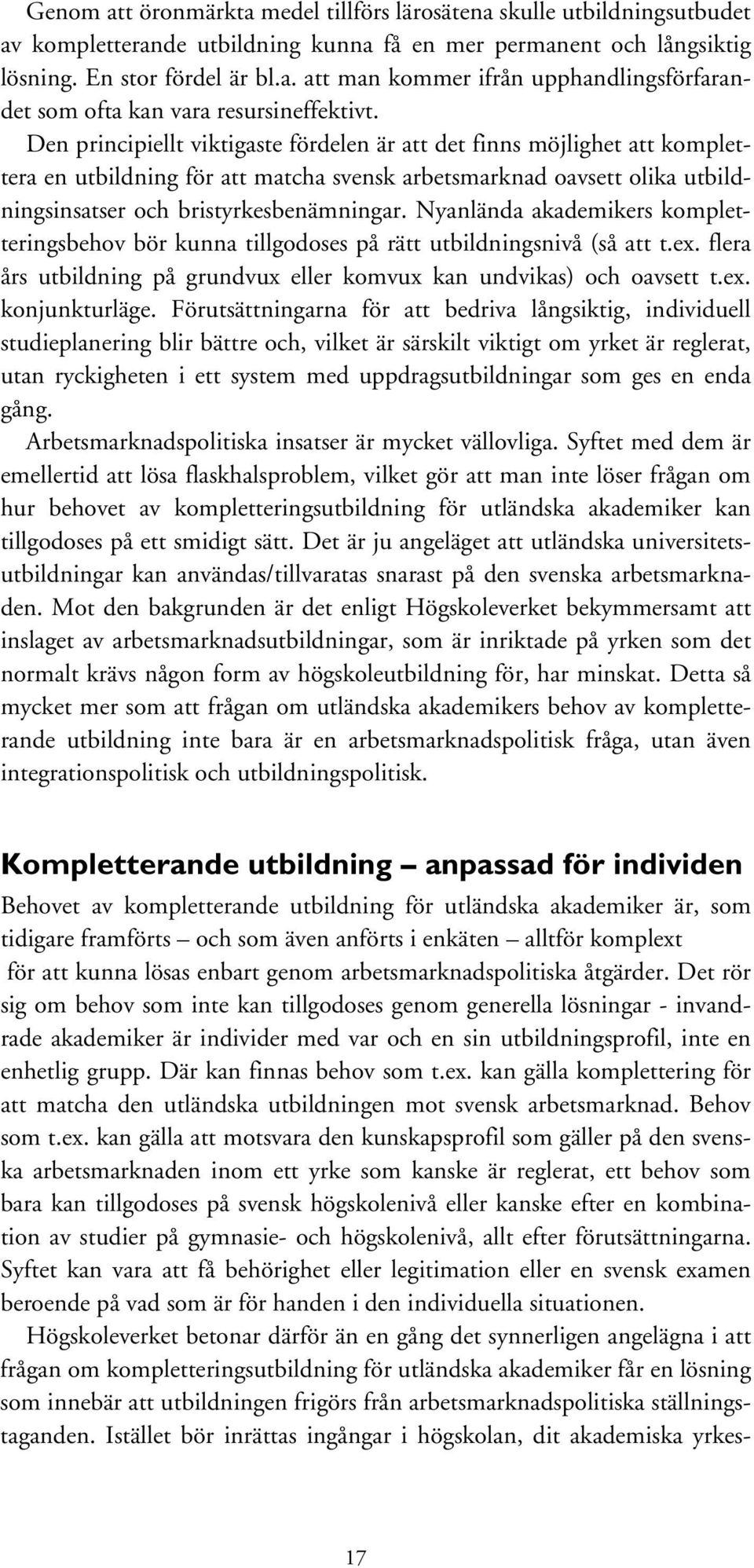 Genom att öronmärkta medel tillförs lärosätena skulle utbildningsutbudet av kompletterande utbildning kunna få en mer permanent och långsiktig lösning. En stor fördel är bl.a. att man kommer ifrån upphandlingsförfarandet som ofta kan vara resursineffektivt.

Den principiellt viktigaste fördelen är att det finns möjlighet att komplettera en utbildning för att matcha svensk arbetsmarknad oavsett olika utbildningsinsatser och bristyrkesbenämningar. Nyanlända akademikers kompletteringsbehov bör kunna tillgodoses på rätt utbildningsnivå (så att t.ex. flera års utbildning på grundvux eller komvux kan undvikas) och oavsett t.ex. konjunkturläge. Förutsättningarna för att bedriva långsiktig, individuell studieplanering blir bättre och, vilket är särskilt viktigt om yrket är reglerat, utan ryckigheten i ett system med uppdragsutbildningar som ges en enda gång.

Arbetsmarknadspolitiska insatser är mycket vällovliga. Syftet med dem är emellertid att lösa flaskhalsproblem, vilket gör att man inte löser frågan om hur behovet av kompletteringsutbildning för utländska akademiker kan tillgodoses på ett smidigt sätt. Det är ju angeläget att utländska universitetsutbildningar kan användas/tillvaratas snarast på den svenska arbetsmarknaden. Mot den bakgrunden är det enligt Högskoleverket bekymmersamt att inslaget av arbetsmarknadsutbildningar, som är inriktade på yrken som det normalt krävs någon form av högskoleutbildning för, har minskat. Detta så mycket mer som att frågan om utländska akademikers behov av kompletterande utbildning inte bara är en arbetsmarknadspolitisk fråga, utan även integrationspolitisk och utbildningspolitisk.

Kompletterande utbildning – anpassad för individen

Behovet av kompletterande utbildning för utländska akademiker är, som tidigare framförts – och som även anförts i enkäten – alltför komplext för att kunna lösas enbart genom arbetsmarknadspolitiska åtgärder. Det rör sig om behov som inte kan tillgodoses genom generella lösningar - invandrade akademiker är individer med var och en sin utbildningsprofil, inte en enhetlig grupp. Där kan finnas behov som t.ex. kan gälla komplettering för att matcha den utländska utbildningen mot svensk arbetsmarknad. Behov som t.ex. kan gälla att motsvara den kunskapsprofil som gäller på den svenska arbetsmarknaden inom ett yrke som kanske är reglerat, ett behov som bara kan tillgodoses på svensk högskolenivå eller kanske efter en kombination av studier på gymnasie- och högskolenivå, allt efter förutsättningarna. Syftet kan vara att få behörighet eller legitimation eller en svensk examen beroende på vad som är för handen i den individuella situationen.

Högskoleverket betonar därför än en gång det synnerligen angelägna i att frågan om kompletteringsutbildning för utländska akademiker får en lösning som innebär att utbildningen frigörs från arbetsmarknadspolitiska ställningstaganden. Istället bör inrättas ingångar i högskolan, dit akademiska yrkes-

17